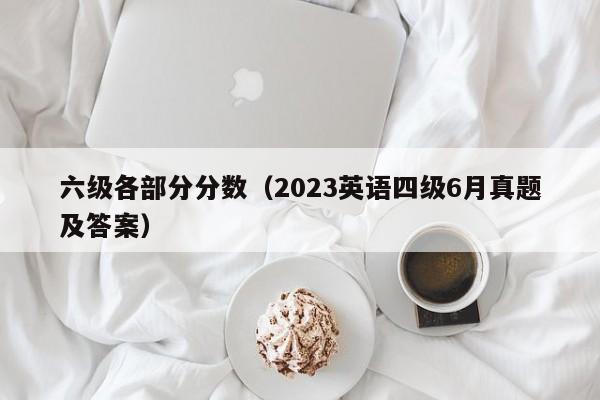 六级各部分分数（2023英语四级6月真题及答案）